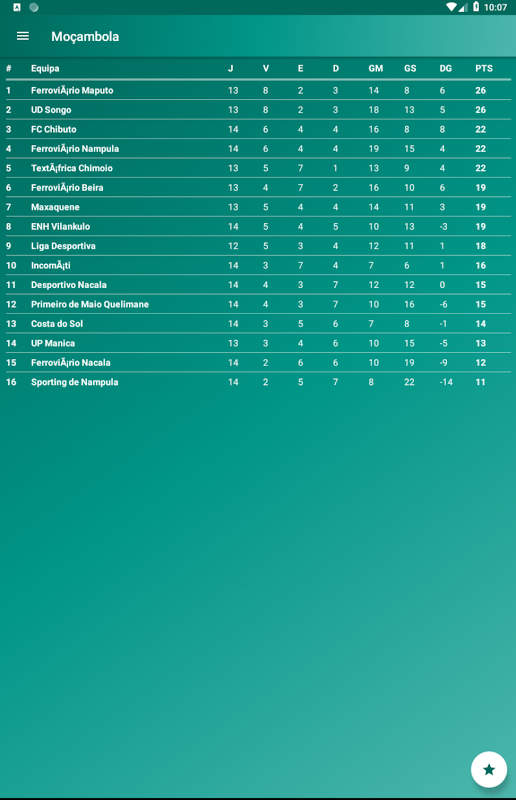 10:07

Moçambola

| # | Equipa | J | V | E | D | GM | GS | DG | PTS |
|---|---|---|---|---|---|---|---|---|---|
| 1 | FerroviÃ¡rio Maputo | 13 | 8 | 2 | 3 | 14 | 8 | 6 | 26 |
| 2 | UD Songo | 13 | 8 | 2 | 3 | 18 | 13 | 5 | 26 |
| 3 | FC Chibuto | 14 | 6 | 4 | 4 | 16 | 8 | 8 | 22 |
| 4 | FerroviÃ¡rio Nampula | 14 | 6 | 4 | 4 | 19 | 15 | 4 | 22 |
| 5 | TextÃ¡frica Chimoio | 13 | 5 | 7 | 1 | 13 | 9 | 4 | 22 |
| 6 | FerroviÃ¡rio Beira | 13 | 4 | 7 | 2 | 16 | 10 | 6 | 19 |
| 7 | Maxaquene | 13 | 5 | 4 | 4 | 14 | 11 | 3 | 19 |
| 8 | ENH Vilankulo | 14 | 5 | 4 | 5 | 10 | 13 | -3 | 19 |
| 9 | Liga Desportiva | 12 | 5 | 3 | 4 | 12 | 11 | 1 | 18 |
| 10 | IncomÃ¡ti | 14 | 3 | 7 | 4 | 7 | 6 | 1 | 16 |
| 11 | Desportivo Nacala | 14 | 4 | 3 | 7 | 12 | 12 | 0 | 15 |
| 12 | Primeiro de Maio Quelimane | 14 | 4 | 3 | 7 | 10 | 16 | -6 | 15 |
| 13 | Costa do Sol | 14 | 3 | 5 | 6 | 7 | 8 | -1 | 14 |
| 14 | UP Manica | 13 | 3 | 4 | 6 | 10 | 15 | -5 | 13 |
| 15 | FerroviÃ¡rio Nacala | 14 | 2 | 6 | 6 | 10 | 19 | -9 | 12 |
| 16 | Sporting de Nampula | 14 | 2 | 5 | 7 | 8 | 22 | -14 | 11 |